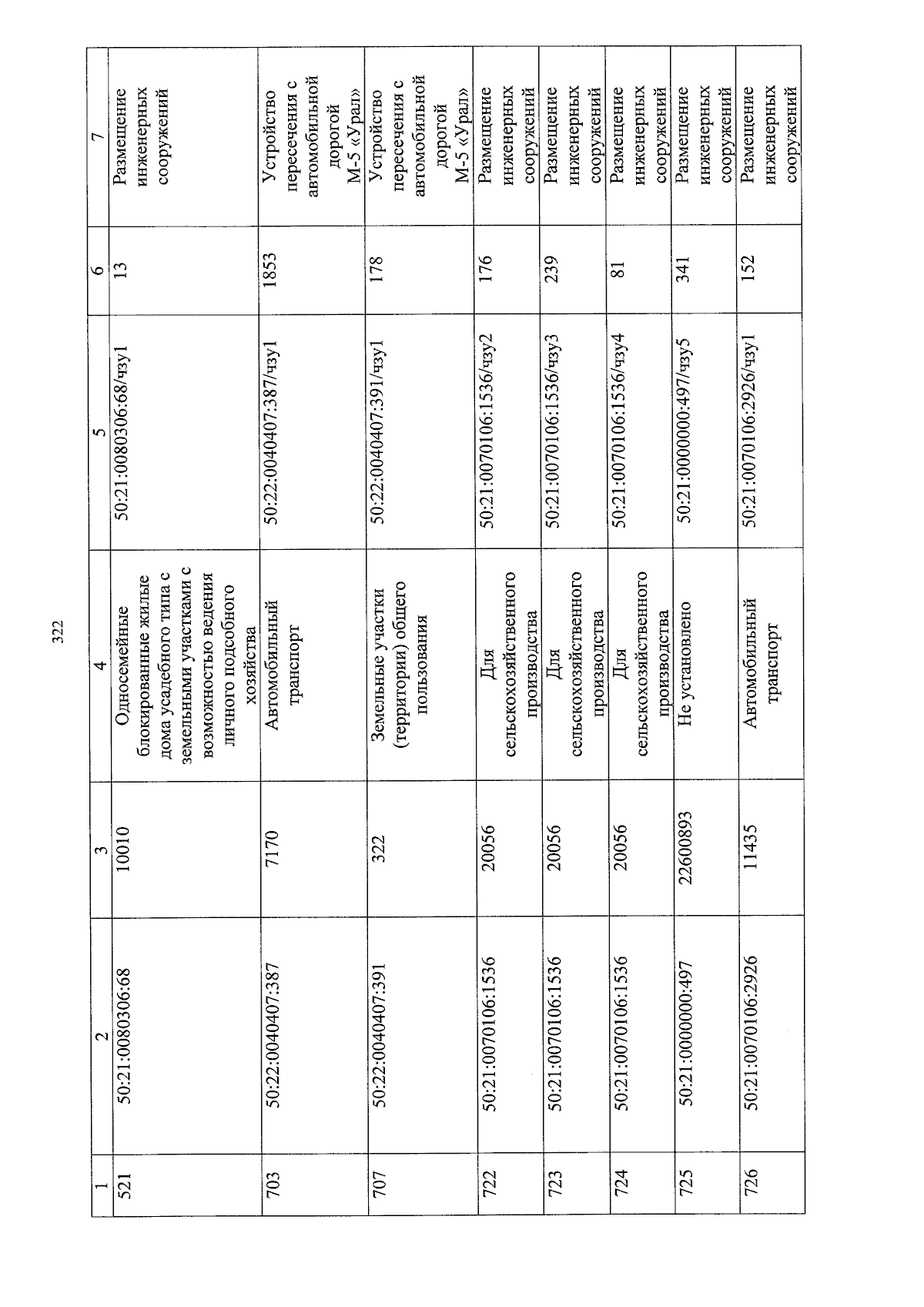 322

| 1 | 2 | 3 | 4 | 5 | 6 | 7 |
|---|---|---|---|---|---|---|
| 521 | 50:21:0080306:68 | 10010 | Односемейные блокированные жилые дома усадебного типа с земельными участками с возможностью ведения личного подсобного хозяйства | 50:21:0080306:68/чзу1 | 13 | Размещение инженерных сооружений |
| 703 | 50:22:0040407:387 | 7170 | Автомобильный транспорт | 50:22:0040407:387/чзу1 | 1853 | Устройство пересечения с автомобильной дорогой М-5 «Урал» |
| 707 | 50:22:0040407:391 | 322 | Земельные участки (территории) общего пользования | 50:22:0040407:391/чзу1 | 178 | Устройство пересечения с автомобильной дорогой М-5 «Урал» |
| 722 | 50:21:0070106:1536 | 20056 | Для сельскохозяйственного производства | 50:21:0070106:1536/чзу2 | 176 | Размещение инженерных сооружений |
| 723 | 50:21:0070106:1536 | 20056 | Для сельскохозяйственного производства | 50:21:0070106:1536/чзу3 | 239 | Размещение инженерных сооружений |
| 724 | 50:21:0070106:1536 | 20056 | Для сельскохозяйственного производства | 50:21:0070106:1536/чзу4 | 81 | Размещение инженерных сооружений |
| 725 | 50:21:0000000:497 | 22600893 | Не установлено | 50:21:0000000:497/чзу5 | 341 | Размещение инженерных сооружений |
| 726 | 50:21:0070106:2926 | 11435 | Автомобильный транспорт | 50:21:0070106:2926/чзу1 | 152 | Размещение инженерных сооружений |